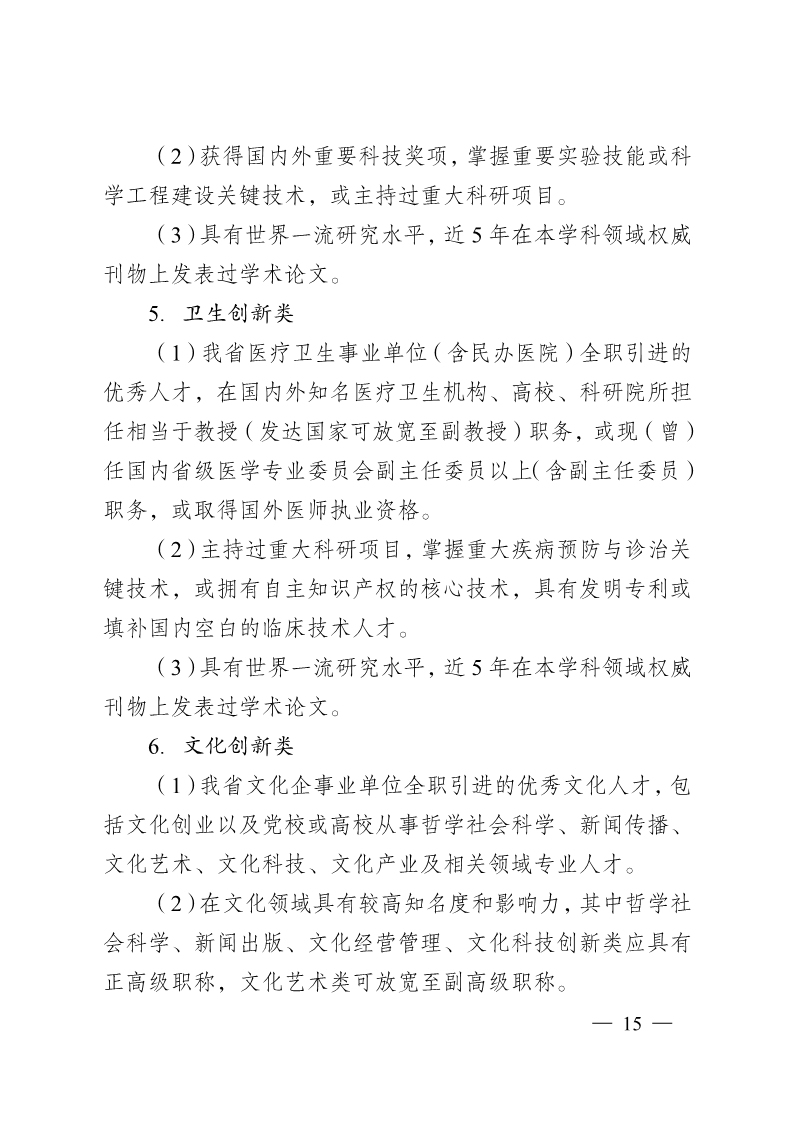 （2）获得国内外重要科技奖项，掌握重要实验技能或科学工程建设关键技术，或主持过重大科研项目。

（3）具有世界一流研究水平，近5年在本学科领域权威刊物上发表过学术论文。

5. 卫生创新类

（1）我省医疗卫生事业单位（含民办医院）全职引进的优秀人才，在国内外知名医疗卫生机构、高校、科研院所担任相当于教授（发达国家可放宽至副教授）职务，或现（曾）任国内省级医学专业委员会副主任委员以上（含副主任委员）职务，或取得国外医师执业资格。

（2）主持过重大科研项目，掌握重大疾病预防与诊治关键技术，或拥有自主知识产权的核心技术，具有发明专利或填补国内空白的临床技术人才。

（3）具有世界一流研究水平，近5年在本学科领域权威刊物上发表过学术论文。

6. 文化创新类

（1）我省文化企事业单位全职引进的优秀文化人才，包括文化创业以及党校或高校从事哲学社会科学、新闻传播、文化艺术、文化科技、文化产业及相关领域专业人才。

（2）在文化领域具有较高知名度和影响力，其中哲学社会科学、新闻出版、文化经营管理、文化科技创新类应具有正高级职称，文化艺术类可放宽至副高级职称。

— 15 —